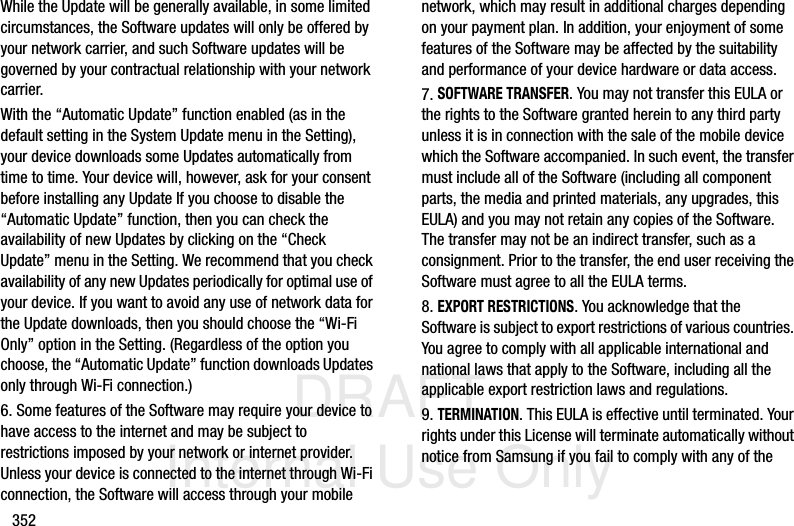 While the Update will be generally available, in some limited circumstances, the Software updates will only be offered by your network carrier, and such Software updates will be governed by your contractual relationship with your network carrier.

With the “Automatic Update” function enabled (as in the default setting in the System Update menu in the Setting), your device downloads some Updates automatically from time to time. Your device will, however, ask for your consent before installing any Update If you choose to disable the “Automatic Update” function, then you can check the availability of new Updates by clicking on the “Check Update” menu in the Setting. We recommend that you check availability of any new Updates periodically for optimal use of your device. If you want to avoid any use of network data for the Update downloads, then you should choose the “Wi-Fi Only” option in the Setting. (Regardless of the option you choose, the “Automatic Update” function downloads Updates only through Wi-Fi connection.)

6. Some features of the Software may require your device to have access to the internet and may be subject to restrictions imposed by your network or internet provider. Unless your device is connected to the internet through Wi-Fi connection, the Software will access through your mobile network, which may result in additional charges depending on your payment plan. In addition, your enjoyment of some features of the Software may be affected by the suitability and performance of your device hardware or data access.

7. SOFTWARE TRANSFER. You may not transfer this EULA or the rights to the Software granted herein to any third party unless it is in connection with the sale of the mobile device which the Software accompanied. In such event, the transfer must include all of the Software (including all component parts, the media and printed materials, any upgrades, this EULA) and you may not retain any copies of the Software. The transfer may not be an indirect transfer, such as a consignment. Prior to the transfer, the end user receiving the Software must agree to all the EULA terms.

8. EXPORT RESTRICTIONS. You acknowledge that the Software is subject to export restrictions of various countries. You agree to comply with all applicable international and national laws that apply to the Software, including all the applicable export restriction laws and regulations.

9. TERMINATION. This EULA is effective until terminated. Your rights under this License will terminate automatically without notice from Samsung if you fail to comply with any of the

DRAFT
Internal Use Only

352